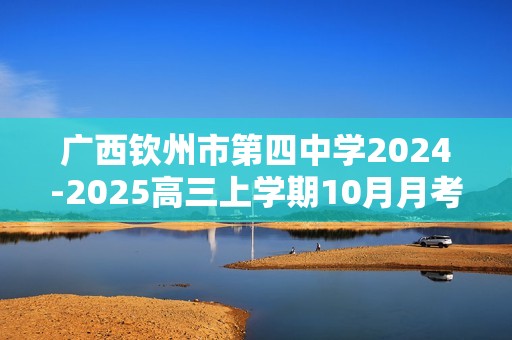 广西钦州市第四中学2024-2025高三上学期10月月考